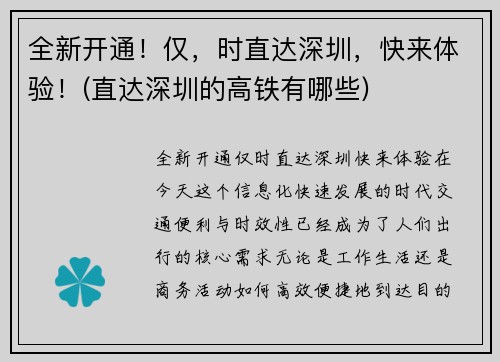 全新开通！仅，时直达深圳，快来体验！(直达深圳的高铁有哪些)

全新开通仅时直达深圳快来体验在今天这个信息化快速发展的时代交通便利与时效性已经成为了人们出行的核心需求无论是工作生活还是商务活动如何高效便捷地到达目的